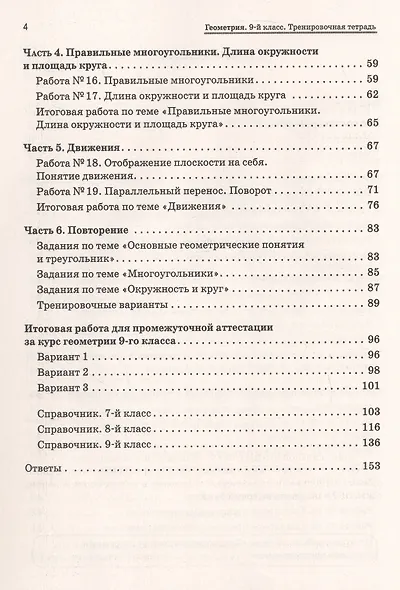 4 Геометрия. 9-й класс. Тренировочная тетрадь

Часть 4. Правильные многоугольники. Длина окружности и площадь круга 59
Работа № 16. Правильные многоугольники 59
Работа № 17. Длина окружности и площадь круга 62
Итоговая работа по теме «Правильные многоугольники. Длина окружности и площадь круга» 65

Часть 5. Движения 67
Работа № 18. Отображение плоскости на себя. Понятие движения 67
Работа № 19. Параллельный перенос. Поворот 71
Итоговая работа по теме «Движения» 76

Часть 6. Повторение 83
Задания по теме «Основные геометрические понятия и треугольник» 83
Задания по теме «Многоугольники» 85
Задания по теме «Окружность и круг» 87
Тренировочные варианты 89

Итоговая работа для промежуточной аттестации за курс геометрии 9-го класса 96
Вариант 1 96
Вариант 2 98
Вариант 3 101

Справочник. 7-й класс 103
Справочник. 8-й класс 116
Справочник. 9-й класс 136

Ответы 153